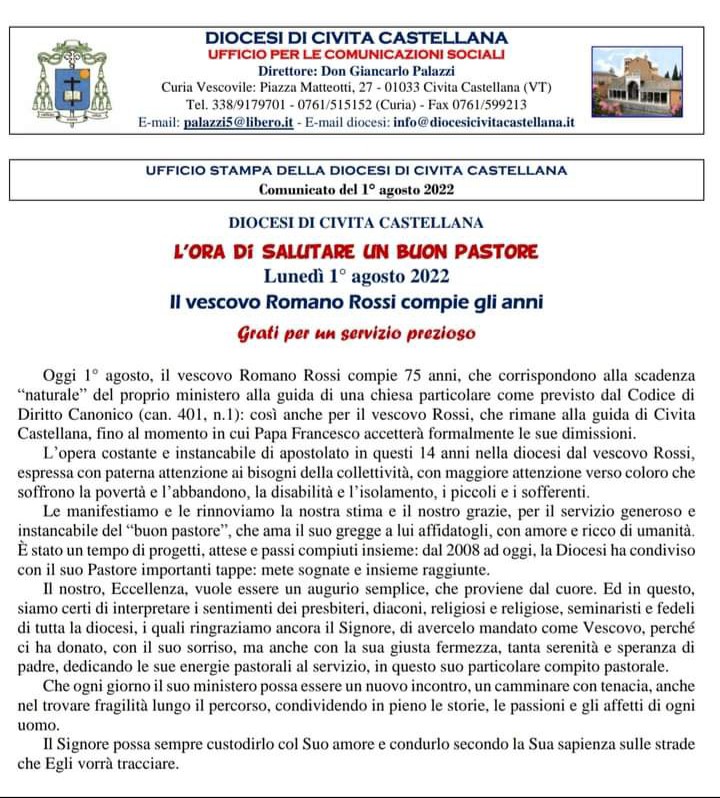 DIOCESI DI CIVITA CASTELLANA
UFFICIO PER LE COMUNICAZIONI SOCIALI
Direttore: Don Giancarlo Palazzi
Curia Vescovile: Piazza Matteotti, 27 - 01033 Civita Castellana (VT)
Tel. 338/9179701 - 0761/515152 (Curia) - Fax 0761/599213
E-mail: palazzi5@libero.it - E-mail diocesi: info@diocesicivitacastellana.it

UFFICIO STAMPA DELLA DIOCESI DI CIVITA CASTELLANA
Comunicato del 1° agosto 2022

DIOCESI DI CIVITA CASTELLANA
L'ORA DI SALUTARE UN BUON PASTORE
Lunedì 1° agosto 2022
Il vescovo Romano Rossi compie gli anni
Grati per un servizio prezioso

Oggi 1° agosto, il vescovo Romano Rossi compie 75 anni, che corrispondono alla scadenza "naturale" del proprio ministero alla guida di una chiesa particolare come previsto dal Codice di Diritto Canonico (can. 401, n.1): così anche per il vescovo Rossi, che rimane alla guida di Civita Castellana, fino al momento in cui Papa Francesco accetterà formalmente le sue dimissioni.

L'opera costante e instancabile di apostolato in questi 14 anni nella diocesi dal vescovo Rossi, espressa con paterna attenzione ai bisogni della collettività, con maggiore attenzione verso coloro che soffrono la povertà e l'abbandono, la disabilità e l'isolamento, i piccoli e i sofferenti.

Le manifestiamo e le rinnoviamo la nostra stima e il nostro grazie, per il servizio generoso e instancabile del "buon pastore", che ama il suo gregge a lui affidatogli, con amore e ricco di umanità. È stato un tempo di progetti, attese e passi compiuti insieme: dal 2008 ad oggi, la Diocesi ha condiviso con il suo Pastore importanti tappe: mete sognate e insieme raggiunte.

Il nostro, Eccellenza, vuole essere un augurio semplice, che proviene dal cuore. Ed in questo, siamo certi di interpretare i sentimenti dei presbiteri, diaconi, religiosi e religiose, seminaristi e fedeli di tutta la diocesi, i quali ringraziamo ancora il Signore, di avercelo mandato come Vescovo, perché ci ha donato, con il suo sorriso, ma anche con la sua giusta fermezza, tanta serenità e speranza di padre, dedicando le sue energie pastorali al servizio, in questo suo particolare compito pastorale.

Che ogni giorno il suo ministero possa essere un nuovo incontro, un camminare con tenacia, anche nel trovare fragilità lungo il percorso, condividendo in pieno le storie, le passioni e gli affetti di ogni uomo.

Il Signore possa sempre custodirlo col Suo amore e condurlo secondo la Sua sapienza sulle strade che Egli vorrà tracciare.